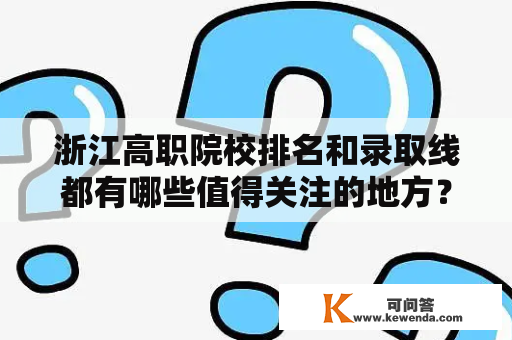 浙江高职院校排名和录取线都有哪些值得关注的地方？

K 可问答
www.kewenda.com